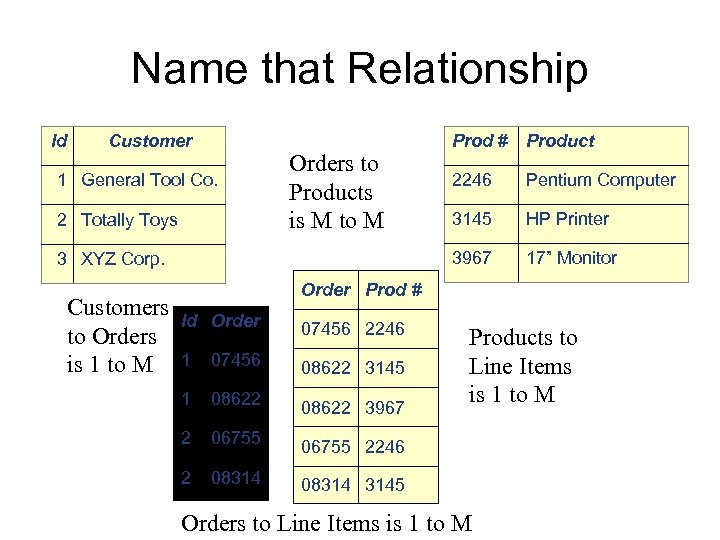 Name that Relationship

| Id | Customer |
|---|---|
| 1 | General Tool Co. |
| 2 | Totally Toys |
| 3 | XYZ Corp. |

Orders to Products is M to M

| Prod # | Product |
|---|---|
| 2246 | Pentium Computer |
| 3145 | HP Printer |
| 3967 | 17" Monitor |

Customers to Orders is 1 to M

| Id | Order |
|---|---|
| 1 | 07456 |
| 1 | 08622 |
| 2 | 06755 |
| 2 | 08314 |

| Order | Prod # |
|---|---|
| 07456 | 2246 |
| 08622 | 3145 |
| 08622 | 3967 |
| 06755 | 2246 |
| 08314 | 3145 |

Products to Line Items is 1 to M

Orders to Line Items is 1 to M